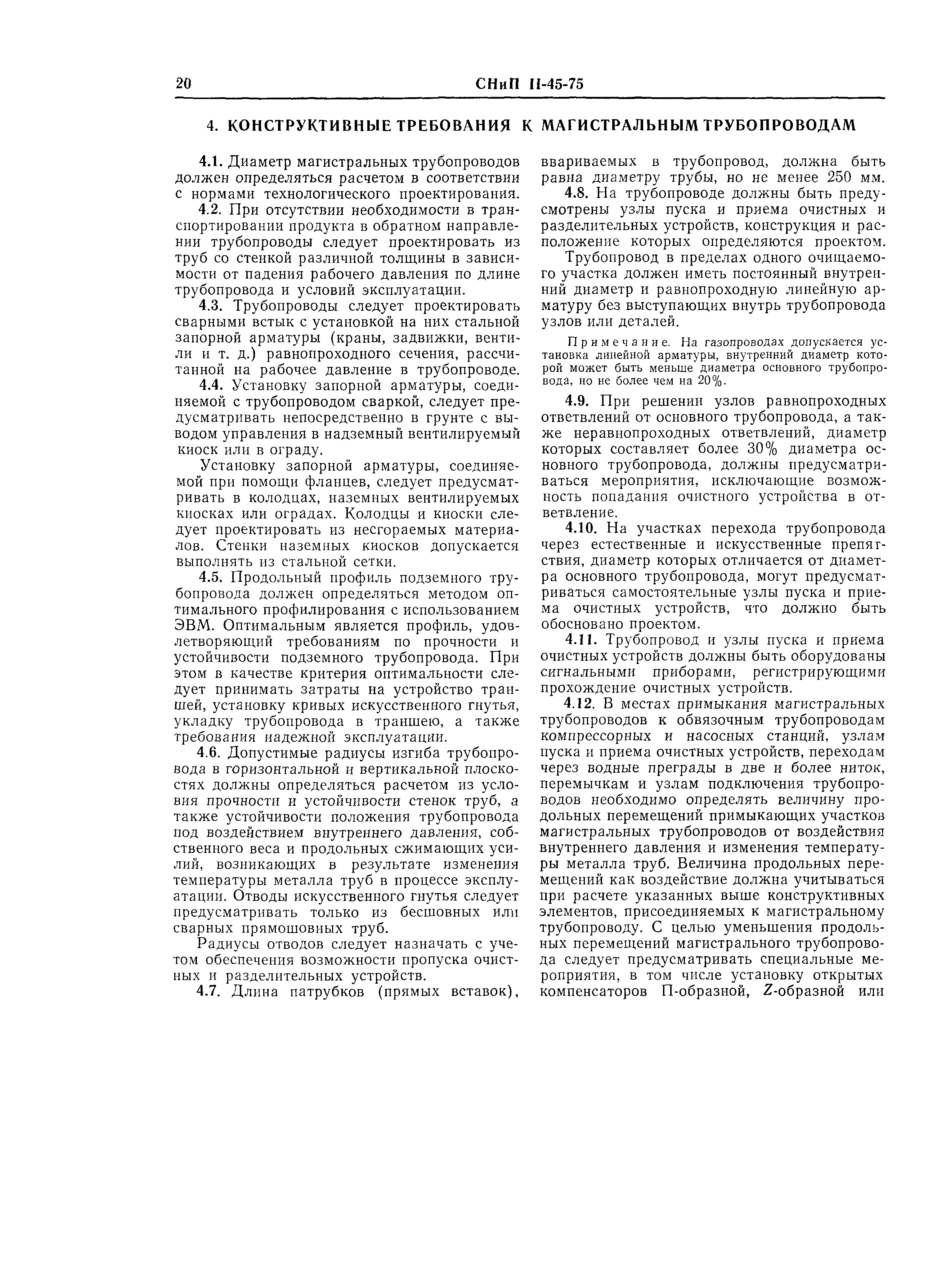 20 СНиП II-45-75

4. КОНСТРУКТИВНЫЕ ТРЕБОВАНИЯ К МАГИСТРАЛЬНЫМ ТРУБОПРОВОДАМ

4.1. Диаметр магистральных трубопроводов должен определяться расчетом в соответствии с нормами технологического проектирования.

4.2. При отсутствии необходимости в транспортировании продукта в обратном направлении трубопроводы следует проектировать из труб со стенкой различной толщины в зависимости от падения рабочего давления по длине трубопровода и условий эксплуатации.

4.3. Трубопроводы следует проектировать сварными встык с установкой на них стальной запорной арматуры (краны, задвижки, вентили и т. д.) равнопроходного сечения, рассчитанной на рабочее давление в трубопроводе.

4.4. Установку запорной арматуры, соединяемой с трубопроводом сваркой, следует предусматривать непосредственно в грунте с выводом управления в надземный вентилируемый киоск или в ограду.

Установку запорной арматуры, соединяемой при помощи фланцев, следует предусматривать в колодцах, наземных вентилируемых киосках или оградах. Колодцы и киоски следует проектировать из несгораемых материалов. Стенки наземных киосков допускается выполнять из стальной сетки.

4.5. Продольный профиль подземного трубопровода должен определяться методом оптимального профилирования с использованием ЭВМ. Оптимальным является профиль, удовлетворяющий требованиям по прочности и устойчивости подземного трубопровода. При этом в качестве критерия оптимальности следует принимать затраты на устройство траншей, установку кривых искусственного гнутья, укладку трубопровода в траншею, а также требования надежной эксплуатации.

4.6. Допустимые радиусы изгиба трубопровода в горизонтальной и вертикальной плоскостях должны определяться расчетом из условия прочности и устойчивости стенок труб, а также устойчивости положения трубопровода под воздействием внутреннего давления, собственного веса и продольных сжимающих усилий, возникающих в результате изменения температуры металла труб в процессе эксплуатации. Отводы искусственного гнутья следует предусматривать только из бесшовных или сварных прямошовных труб.

Радиусы отводов следует назначать с учетом обеспечения возможности пропуска очистных и разделительных устройств.

4.7. Длина патрубков (прямых вставок), ввариваемых в трубопровод, должна быть равна диаметру трубы, но не менее 250 мм.

4.8. На трубопроводе должны быть предусмотрены узлы пуска и приема очистных и разделительных устройств, конструкция и расположение которых определяются проектом.

Трубопровод в пределах одного очищаемого участка должен иметь постоянный внутренний диаметр и равнопроходную линейную арматуру без выступающих внутрь трубопровода узлов или деталей.

Примечание. На газопроводах допускается установка линейной арматуры, внутренний диаметр которой может быть меньше диаметра основного трубопровода, но не более чем на 20%.

4.9. При решении узлов равнопроходных ответвлений от основного трубопровода, а также неравнопроходных ответвлений, диаметр которых составляет более 30% диаметра основного трубопровода, должны предусматриваться мероприятия, исключающие возможность попадания очистного устройства в ответвление.

4.10. На участках перехода трубопровода через естественные и искусственные препятствия, диаметр которых отличается от диаметра основного трубопровода, могут предусматриваться самостоятельные узлы пуска и приема очистных устройств, что должно быть обосновано проектом.

4.11. Трубопровод и узлы пуска и приема очистных устройств должны быть оборудованы сигнальными приборами, регистрирующими прохождение очистных устройств.

4.12. В местах примыкания магистральных трубопроводов к обвязочным трубопроводам компрессорных и насосных станций, узлам пуска и приема очистных устройств, переходам через водные преграды в две и более ниток, перемычкам и узлам подключения трубопроводов необходимо определять величину продольных перемещений примыкающих участков магистральных трубопроводов от воздействия внутреннего давления и изменения температуры металла труб. Величина продольных перемещений как воздействие должна учитываться при расчете указанных выше конструктивных элементов, присоединяемых к магистральному трубопроводу. С целью уменьшения продольных перемещений магистрального трубопровода следует предусматривать специальные мероприятия, в том числе установку открытых компенсаторов П-образной, Z-образной или